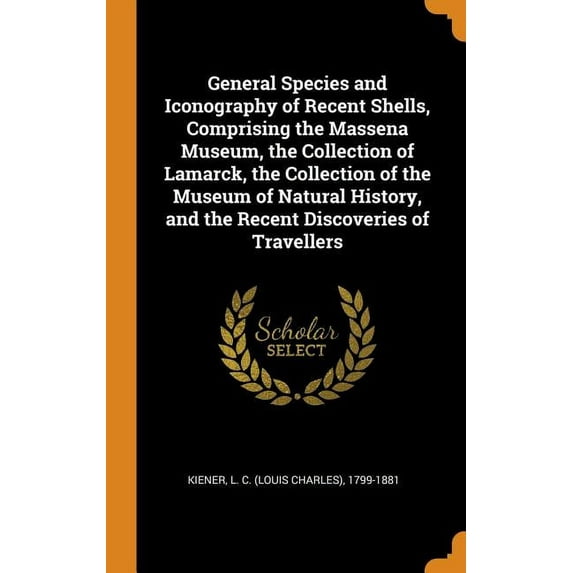 General Species and Iconography of Recent Shells, Comprising the Massena Museum, the Collection of Lamarck, the Collection of the Museum of Natural History, and the Recent Discoveries of Travellers

Scholar SELECT

KIENER, L. C. (LOUIS CHARLES), 1799-1881